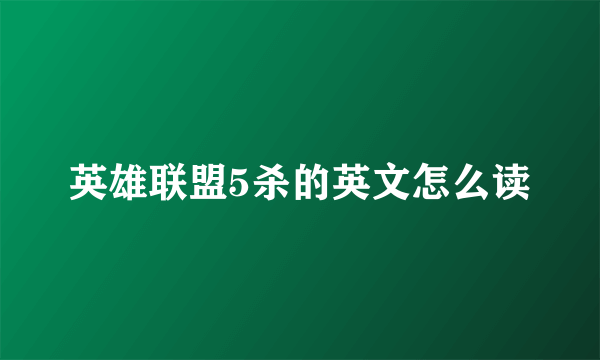 英雄联盟5杀的英文怎么读